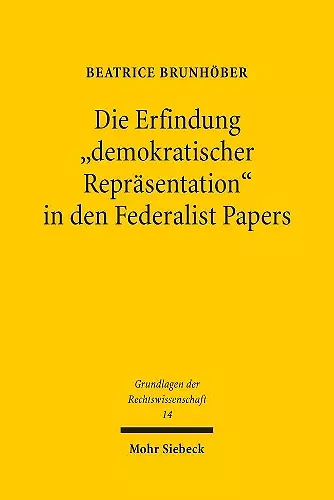 BEATRICE BRUNHÖBER

Die Erfindung „demokratischer Repräsentation“ in den Federalist Papers

Grundlagen der Rechtswissenschaft
14

Mohr Siebeck